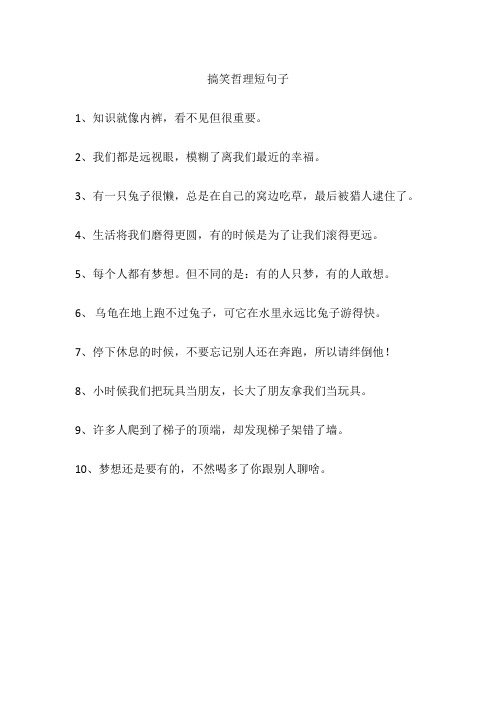 搞笑哲理短句子

1、知识就像内裤，看不见但很重要。

2、我们都是远视眼，模糊了离我们最近的幸福。

3、有一只兔子很懒，总是在自己的窝边吃草，最后被猎人逮住了。

4、生活将我们磨得更圆，有的时候是为了让我们滚得更远。

5、每个人都有梦想。但不同的是：有的人只梦，有的人敢想。

6、乌龟在地上跑不过兔子，可它在水里永远比兔子游得快。

7、停下休息的时候，不要忘记别人还在奔跑，所以请绊倒他！

8、小时候我们把玩具当朋友，长大了朋友拿我们当玩具。

9、许多人爬到了梯子的顶端，却发现梯子架错了墙。

10、梦想还是要有的，不然喝多了你跟别人聊啥。